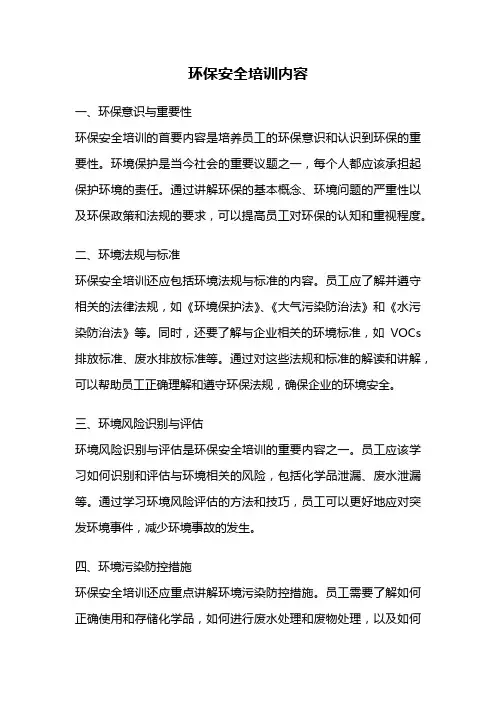 环保安全培训内容

一、环保意识与重要性

环保安全培训的首要内容是培养员工的环保意识和认识到环保的重要性。环境保护是当今社会的重要议题之一，每个人都应该承担起保护环境的责任。通过讲解环保的基本概念、环境问题的严重性以及环保政策和法规的要求，可以提高员工对环保的认知和重视程度。

二、环境法规与标准

环保安全培训还应包括环境法规与标准的内容。员工应了解并遵守相关的法律法规，如《环境保护法》、《大气污染防治法》和《水污染防治法》等。同时，还要了解与企业相关的环境标准，如 VOCs 排放标准、废水排放标准等。通过对这些法规和标准的解读和讲解，可以帮助员工正确理解和遵守环保法规，确保企业的环境安全。

三、环境风险识别与评估

环境风险识别与评估是环保安全培训的重要内容之一。员工应该学习如何识别和评估与环境相关的风险，包括化学品泄漏、废水泄漏等。通过学习环境风险评估的方法和技巧，员工可以更好地应对突发环境事件，减少环境事故的发生。

四、环境污染防控措施

环保安全培训还应重点讲解环境污染防控措施。员工需要了解如何正确使用和存储化学品，如何进行废水处理和废物处理，以及如何